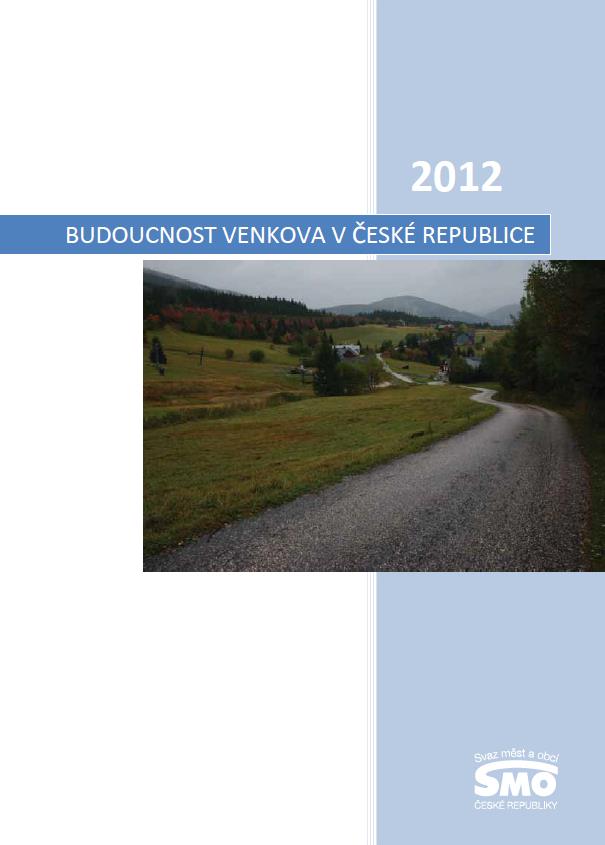 2012

BUDOUCNOST VENKOVA V ČESKÉ REPUBLICE

Svaz měst a obcí
SMO
ČESKÉ REPUBLIKY